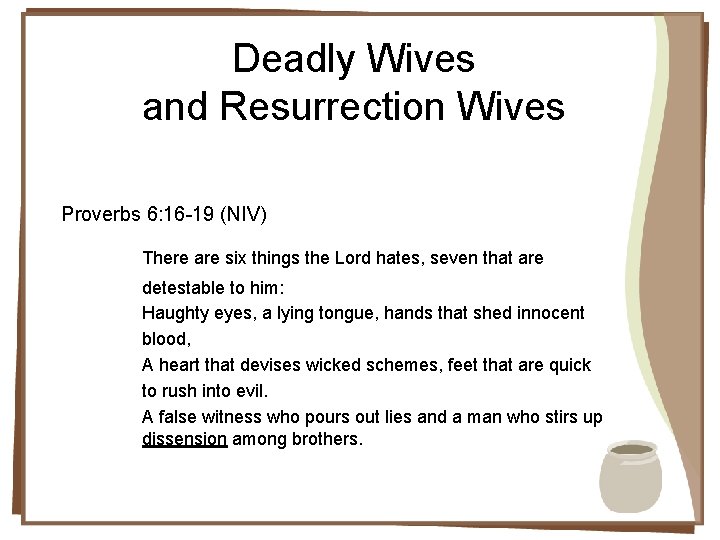 Deadly Wives
and Resurrection Wives

Proverbs 6:16-19 (NIV)

There are six things the Lord hates, seven that are detestable to him:
Haughty eyes, a lying tongue, hands that shed innocent blood,
A heart that devises wicked schemes, feet that are quick to rush into evil.
A false witness who pours out lies and a man who stirs up dissension among brothers.